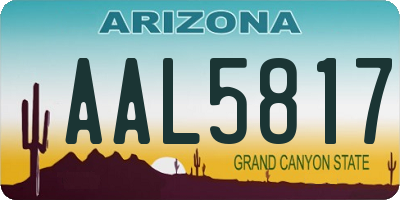 ARIZONA

AAL5817

GRAND CANYON STATE